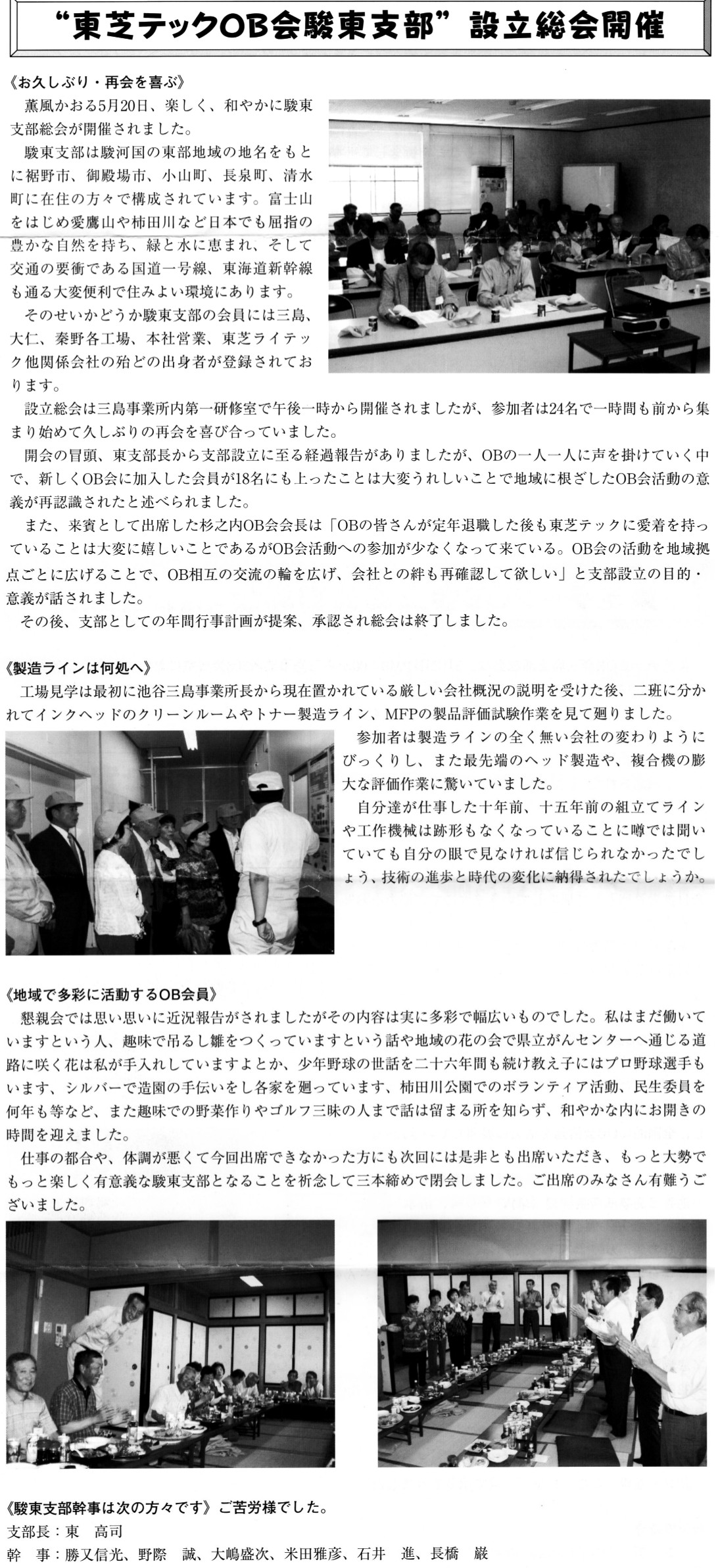 “東芝テックOB会駿東支部”設立総会開催

《お久しぶり・再会を喜ぶ》

薫風かおる5月20日、楽しく、和やかに駿東支部総会が開催されました。

駿東支部は駿河国の東部地域の地名をもとに裾野市、御殿場市、小山町、長泉町、清水町に在住の方々で構成されています。富士山をはじめ愛鷹山や柿田川など日本でも屈指の豊かな自然を持ち、緑と水に恵まれ、そして交通の要衝である国道一号線、東海道新幹線も通る大変便利で住みよい環境にあります。

そのせいかどうか駿東支部の会員には三島、大仁、秦野各工場、本社営業、東芝ライテック他関係会社の殆どの出身者が登録されております。

設立総会は三島事業所内第一研修室で午後一時から開催されましたが、参加者は24名で一時間も前から集まり始めて久しぶりの再会を喜び合っていました。

開会の冒頭、東支部長から支部設立に至る経過報告がありましたが、OBの一人一人に声を掛けていく中で、新しくOB会に加入した会員が18名にも上ったことは大変うれしいことで地域に根ざしたOB会活動の意義が再認識されたと述べられました。

また、来賓として出席した杉之内OB会会長は「OBの皆さんが定年退職した後も東芝テックに愛着を持っていることは大変に嬉しいことであるがOB会活動への参加が少なくなって来ている。OB会の活動を地域拠点ごとに広げることで、OB相互の交流の輪を広げ、会社との絆も再確認して欲しい」と支部設立の目的・意義が話されました。

その後、支部としての年間行事計画が提案、承認され総会は終了しました。

《製造ラインは何処へ》

工場見学は最初に池谷三島事業所長から現在置かれている厳しい会社概況の説明を受けた後、二班に分かれてインクヘッドのクリーンルームやトナー製造ライン、MFPの製品評価試験作業を見て廻りました。

参加者は製造ラインの全く無い会社の変わりようにびっくりし、また最先端のヘッド製造や、複合機の膨大な評価作業に驚いていました。

自分達が仕事した十年前、十五年前の組立てラインや工作機械は跡形もなくなっていることに噂では聞いていても自分の眼で見なければ信じられなかったでしょう、技術の進歩と時代の変化に納得されたでしょうか。

《地域で多彩に活動するOB会員》

懇親会では思い思いに近況報告がされましたがその内容は実に多彩で幅広いものでした。私はまだ働いていますという人、趣味で吊るし雛をつくっていますという話や地域の花の会で県立がんセンターへ通じる道路に咲く花は私が手入れしていますよとか、少年野球の世話を二十六年間も続け教え子にはプロ野球選手もいます、シルバーで造園の手伝いをし各家を廻っています、柿田川公園でのボランティア活動、民生委員を何年も等など、また趣味での野菜作りやゴルフ三昧の人まで話は留まる所を知らず、和やかな内にお開きの時間を迎えました。

仕事の都合や、体調が悪くて今回出席できなかった方にも次回には是非とも出席いただき、もっと大勢でもっと楽しく有意義な駿東支部となることを祈念して三本締めで閉会しました。ご出席のみなさん有難うございました。

《駿東支部幹事は次の方々です》ご苦労様でした。
支部長：東　高司
幹　事：勝又信光、野際　誠、大嶋盛次、米田雅彦、石井　進、長橋　巌